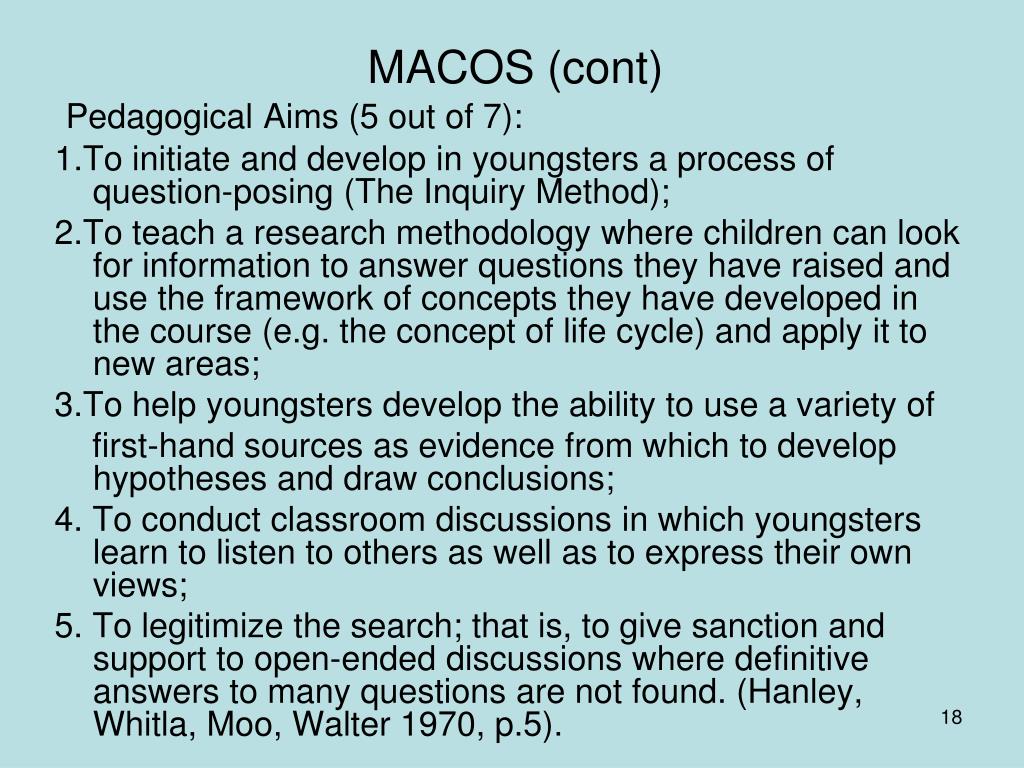 MACOS (cont)

Pedagogical Aims (5 out of 7):

1.To initiate and develop in youngsters a process of question-posing (The Inquiry Method);

2.To teach a research methodology where children can look for information to answer questions they have raised and use the framework of concepts they have developed in the course (e.g. the concept of life cycle) and apply it to new areas;

3.To help youngsters develop the ability to use a variety of first-hand sources as evidence from which to develop hypotheses and draw conclusions;

4. To conduct classroom discussions in which youngsters learn to listen to others as well as to express their own views;

5. To legitimize the search; that is, to give sanction and support to open-ended discussions where definitive answers to many questions are not found. (Hanley, Whitla, Moo, Walter 1970, p.5).

18